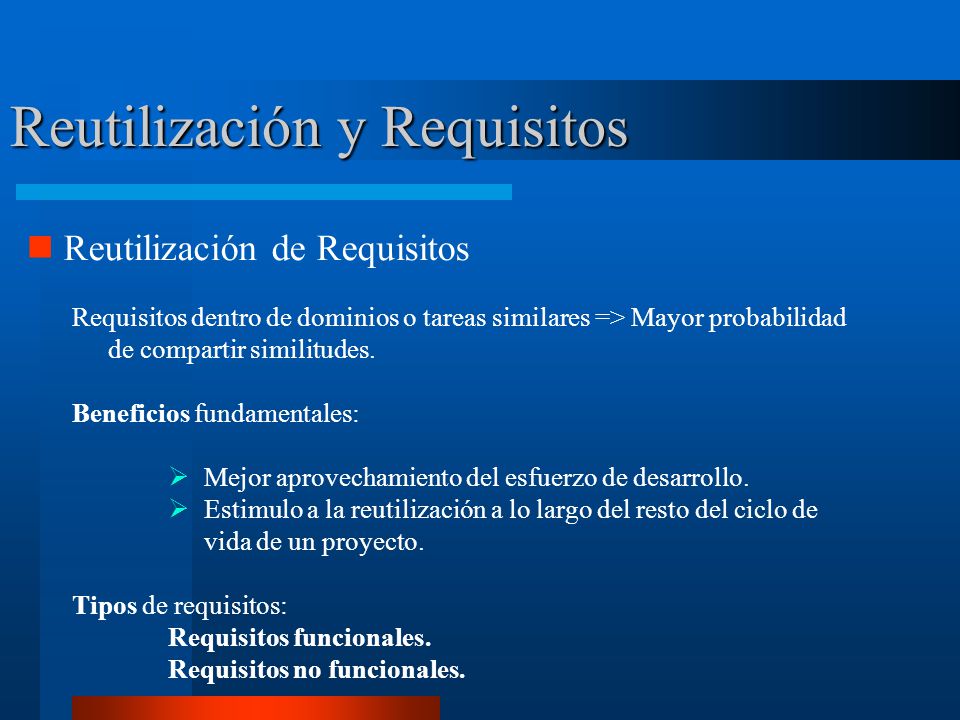 Reutilización y Requisitos

Reutilización de Requisitos

Requisitos dentro de dominios o tareas similares => Mayor probabilidad de compartir similitudes.

Beneficios fundamentales:

Mejor aprovechamiento del esfuerzo de desarrollo.
Estimulo a la reutilización a lo largo del resto del ciclo de vida de un proyecto.

Tipos de requisitos:
Requisitos funcionales.
Requisitos no funcionales.